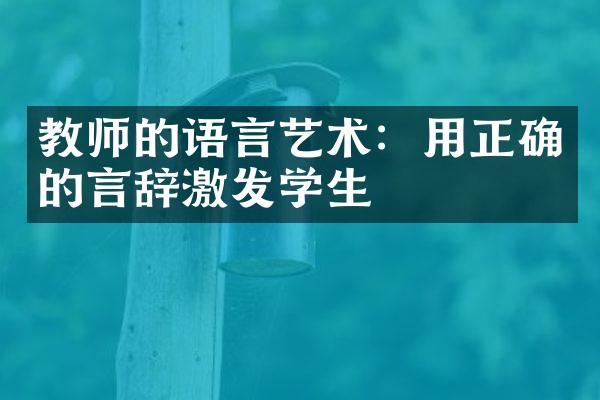 教师的语言艺术：用正确的言辞激发学生